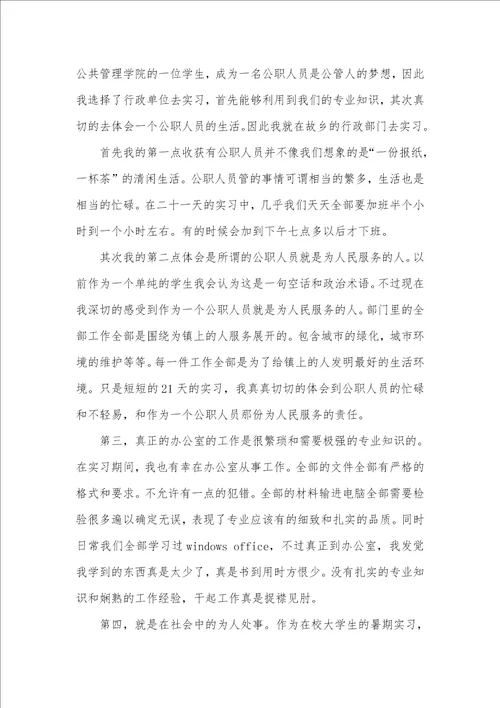 公共管理学院的一位学生，成为一名公职人员是公管人的梦想，因此我选择了行政单位去实习，首先能够利用到我们的专业知识，其次真切的去体会一个公职人员的生活。因此我就在故乡的行政部门去实习。

首先我的第一点收获有公职人员并不像我们想象的是“一份报纸，一杯茶”的清闲生活。公职人员管的事情可谓相当的繁多，生活也是相当的忙碌。在二十一天的实习中，几乎我们天天全部要加班半个小时到一个小时左右。有的时候会加到下午七点多以后才下班。

其次我的第二点体会是所谓的公职人员就是为人民服务的人。以前作为一个单纯的学生我会认为这是一句空话和政治术语。不过现在我深切的感受到作为一个公职人员就是为人民服务的人。部门里的全部工作全部是围绕为镇上的人服务展开的。包含城市的绿化，城市环境的维护等等。每一件工作全部是为了给镇上的人发明最好的生活环境。只是短短的21天的实习，我真真切切的体会到公职人员的忙碌和不轻易，和作为一个公职人员那份为人民服务的责任。

第三，真正的办公室的工作是很繁琐和需要极强的专业知识的。在实习期间，我也有幸在办公室从事工作。全部的文件全部有严格的格式和要求。不允许有一点的犯错。全部的材料输进电脑全部需要检验很多遍以确定无误，表现了专业应该有的细致和扎实的品质。同时日常我们全部学习过windows office，不过真正到办公室，我发觉我学到的东西真是太少了，真是书到用时方恨少。没有扎实的专业知识和娴熟的工作经验，干起工作真是捉襟见肘。

第四，就是在社会中的为人处事。作为在校大学生的暑期实习，